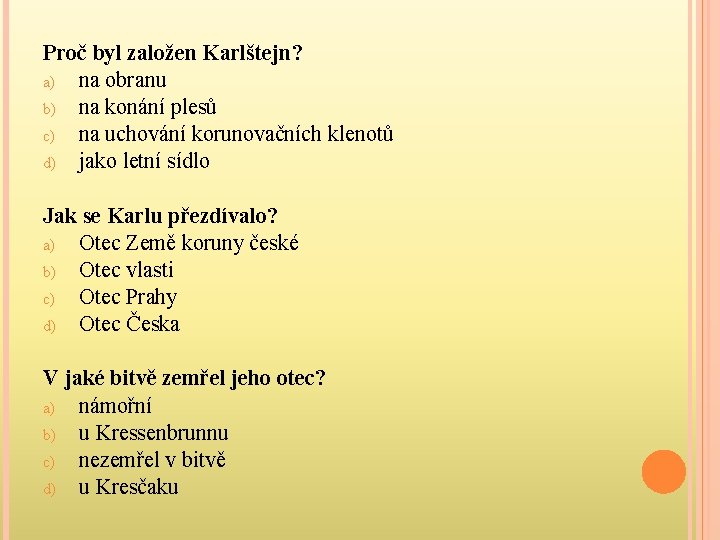 Proč byl založen Karlštejn?
a) na obranu
b) na konání plesů
c) na uchování korunovačních klenotů
d) jako letní sídlo

Jak se Karlu přezdívalo?
a) Otec Země koruny české
b) Otec vlasti
c) Otec Prahy
d) Otec Česka

V jaké bitvě zemřel jeho otec?
a) námořní
b) u Kressenbrunnu
c) nezemřel v bitvě
d) u Kresčaku